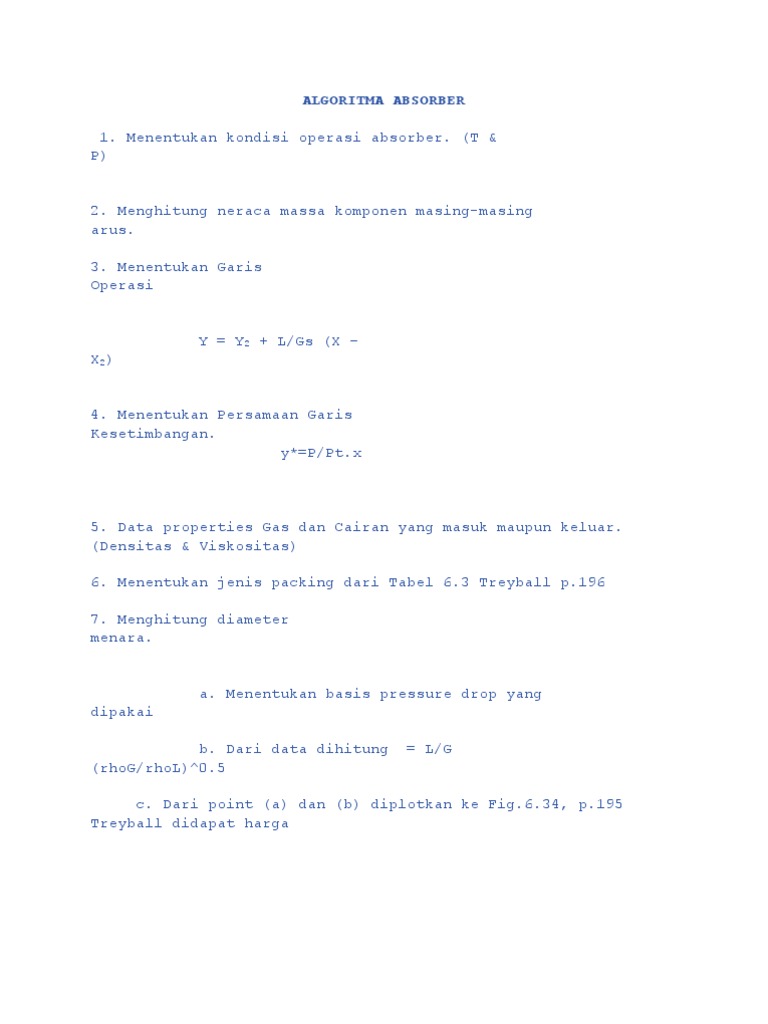 ALGORITMA ABSORBER

1. Menentukan kondisi operasi absorber. (T & P)

2. Menghitung neraca massa komponen masing-masing arus.

3. Menentukan Garis Operasi

$Y = Y_2 + L/Gs (X - X_2)$

4. Menentukan Persamaan Garis Kesetimbangan.

y*=P/Pt.x

5. Data properties Gas dan Cairan yang masuk maupun keluar. (Densitas & Viskositas)

6. Menentukan jenis packing dari Tabel 6.3 Treyball p.196

7. Menghitung diameter menara.

a. Menentukan basis pressure drop yang dipakai

b. Dari data dihitung = L/G (rhoG/rhoL)^0.5

c. Dari point (a) dan (b) diplotkan ke Fig.6.34, p.195 Treyball didapat harga